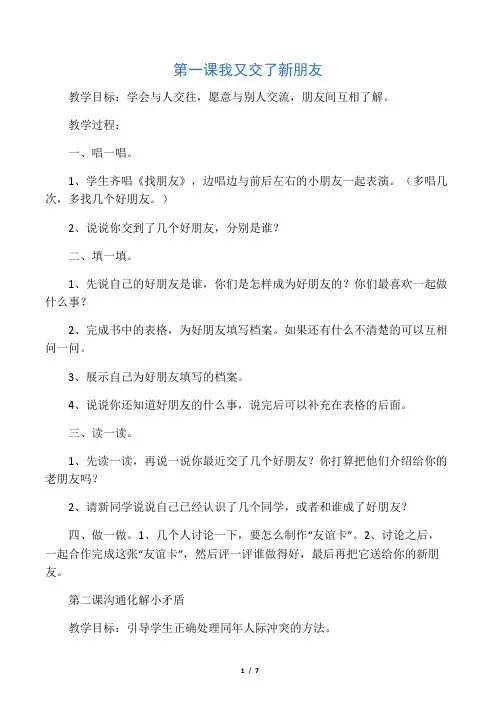 第一课我又交了新朋友

教学目标：学会与人交往，愿意与别人交流，朋友间互相了解。

教学过程：

一、唱一唱。

1、学生齐唱《找朋友》，边唱边与前后左右的小朋友一起表演。（多唱几次，多找几个好朋友。）

2、说说你交到了几个好朋友，分别是谁？

二、填一填。

1、先说自己的好朋友是谁，你们是怎样成为好朋友的？你们最喜欢一起做什么事？

2、完成书中的表格，为好朋友填写档案。如果还有什么不清楚的可以互相问一问。

3、展示自己为好朋友填写的档案。

4、说说你还知道好朋友的什么事，说完后可以补充在表格的后面。

三、读一读。

1、先读一读，再说一说你最近交了几个好朋友？你打算把他们介绍给你的老朋友吗？

2、请新同学说说自己已经认识了几个同学，或者和谁成了好朋友？

四、做一做。1、几个人讨论一下，要怎么制作“友谊卡”。2、讨论之后，一起合作完成这张“友谊卡”，然后评一评谁做得好，最后再把它送给你的新朋友。

第二课沟通化解小矛盾

教学目标：引导学生正确处理同年人际冲突的方法。

1 / 7